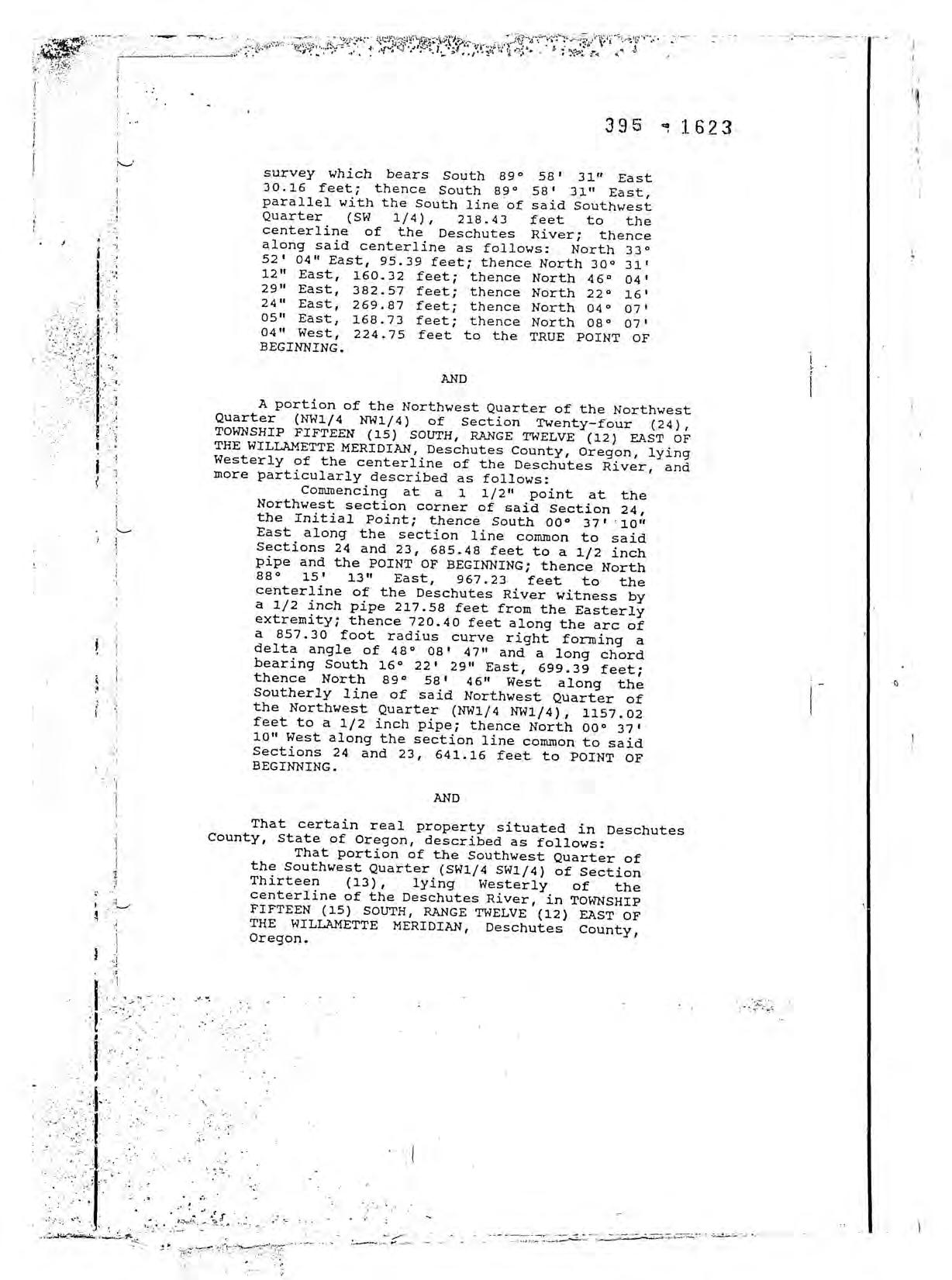 395 - 1623

survey which bears South 89° 58' 31" East 30.16 feet; thence South 89° 58' 31" East, parallel with the South line of said Southwest Quarter (SW 1/4), 218.43 feet to the centerline of the Deschutes River; thence along said centerline as follows: North 33° 52' 04" East, 95.39 feet; thence North 30° 31' 12" East, 160.32 feet; thence North 46° 04' 29" East, 382.57 feet; thence North 22° 16' 24" East, 269.87 feet; thence North 04° 07' 05" East, 168.73 feet; thence North 08° 07' 04" West, 224.75 feet to the TRUE POINT OF BEGINNING.

AND

A portion of the Northwest Quarter of the Northwest Quarter (NW1/4 NW1/4) of Section Twenty-four (24), TOWNSHIP FIFTEEN (15) SOUTH, RANGE TWELVE (12) EAST OF THE WILLAMETTE MERIDIAN, Deschutes County, Oregon, lying Westerly of the centerline of the Deschutes River, and more particularly described as follows:

Commencing at a 1 1/2" point at the Northwest section corner of said Section 24, the Initial Point; thence South 00° 37' 10" East along the section line common to said Sections 24 and 23, 685.48 feet to a 1/2 inch pipe and the POINT OF BEGINNING; thence North 88° 15' 13" East, 967.23 feet to the centerline of the Deschutes River witness by a 1/2 inch pipe 217.58 feet from the Easterly extremity; thence 720.40 feet along the arc of a 857.30 foot radius curve right forming a delta angle of 48° 08' 47" and a long chord bearing South 16° 22' 29" East, 699.39 feet; thence North 89° 58' 46" West along the Southerly line of said Northwest Quarter of the Northwest Quarter (NW1/4 NW1/4), 1157.02 feet to a 1/2 inch pipe; thence North 00° 37' 10" West along the section line common to said Sections 24 and 23, 641.16 feet to POINT OF BEGINNING.

AND

That certain real property situated in Deschutes County, State of Oregon, described as follows:

That portion of the Southwest Quarter of the Southwest Quarter (SW1/4 SW1/4) of Section Thirteen (13), lying Westerly of the centerline of the Deschutes River, in TOWNSHIP FIFTEEN (15) SOUTH, RANGE TWELVE (12) EAST OF THE WILLAMETTE MERIDIAN, Deschutes County, Oregon.